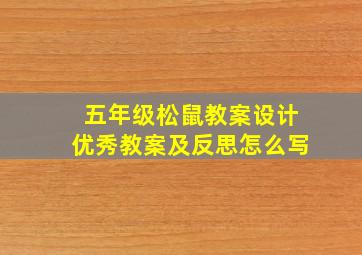 五年级松鼠教案设计
优秀教案及反思怎么写